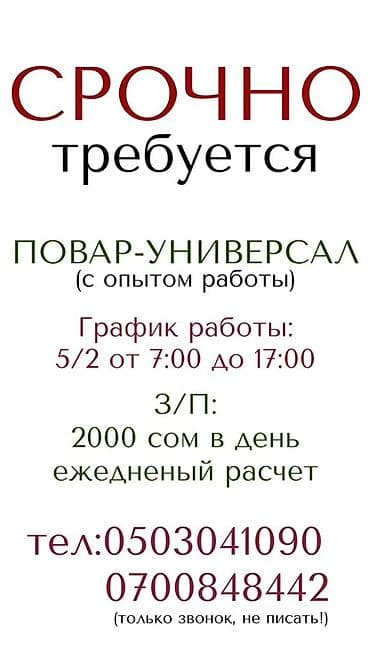 СРОЧНО
требуется

ПОВАР-УНИВЕРСАЛ
(с опытом работы)

График работы:
5/2 от 7:00 до 17:00

З/П:
2000 сом в день
ежедненый расчет

тел:0503041090
0700848442
(только звонок, не писать!)